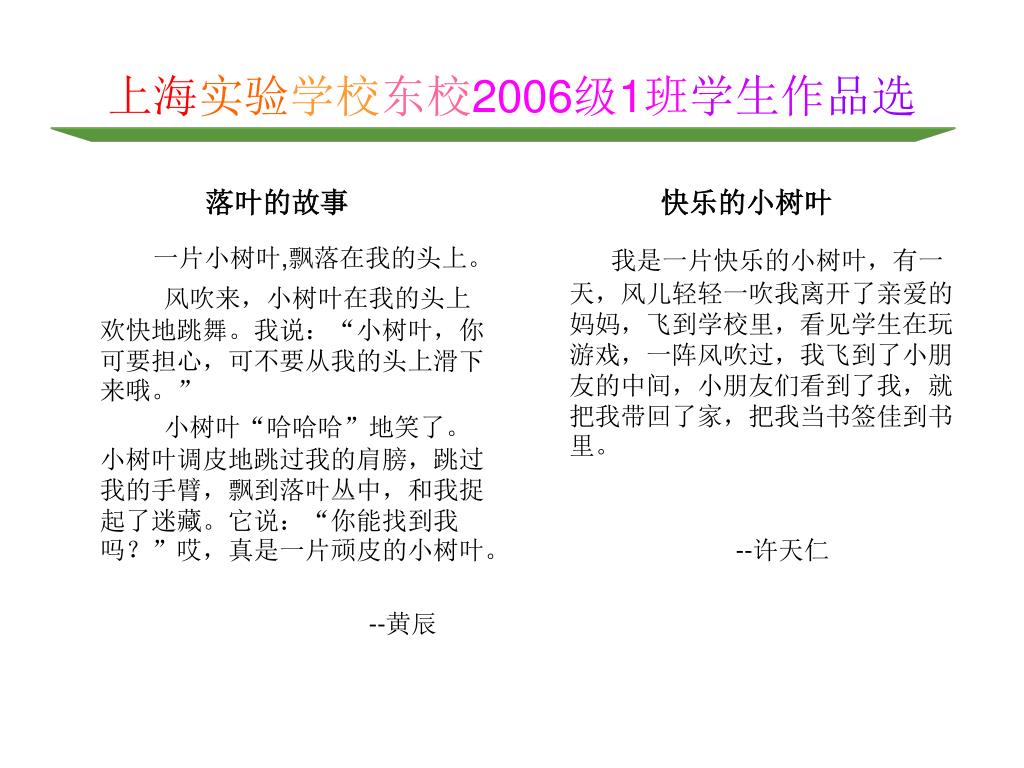 上海实验学校东校2006级1班学生作品选

落叶的故事

一片小树叶,飘落在我的头上。

风吹来，小树叶在我的头上欢快地跳舞。我说：“小树叶，你可要担心，可不要从我的头上滑下来哦。”

小树叶“哈哈哈”地笑了。小树叶调皮地跳过我的肩膀，跳过我的手臂，飘到落叶丛中，和我捉起了迷藏。它说：“你能找到我吗？”哎，真是一片顽皮的小树叶。

--黄辰

快乐的小树叶

我是一片快乐的小树叶，有一天，风儿轻轻一吹我离开了亲爱的妈妈，飞到学校里，看见学生在玩游戏，一阵风吹过，我飞到了小朋友的中间，小朋友们看到了我，就把我带回了家，把我当书签佳到书里。

--许天仁